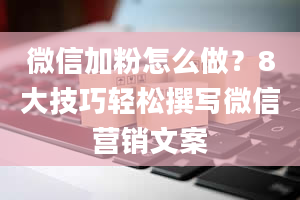 微信加粉怎么做？8大技巧轻松撰写微信营销文案